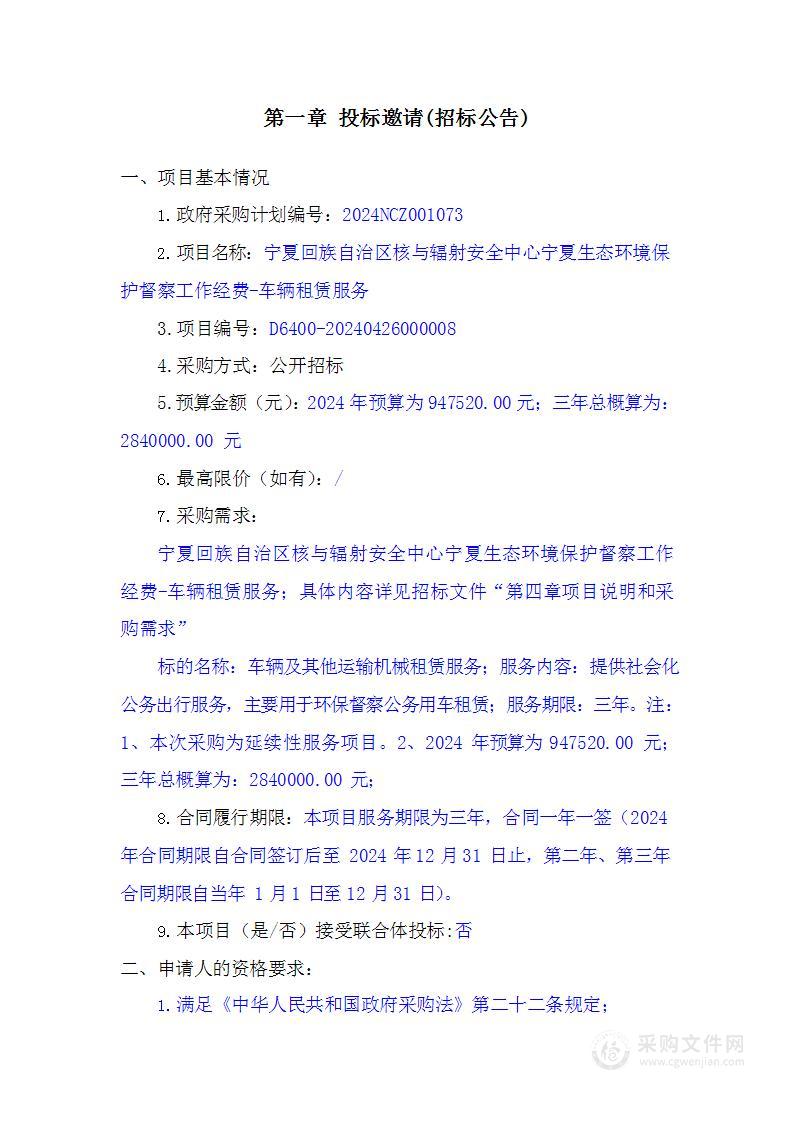 第一章 投标邀请(招标公告)

一、项目基本情况

1.政府采购计划编号：2024NCZ001073

2.项目名称：宁夏回族自治区核与辐射安全中心宁夏生态环境保护督察工作经费-车辆租赁服务

3.项目编号：D6400-20240426000008

4.采购方式：公开招标

5.预算金额（元）：2024 年预算为 947520.00 元；三年总概算为：2840000.00 元

6.最高限价（如有）：/

7.采购需求：

宁夏回族自治区核与辐射安全中心宁夏生态环境保护督察工作经费-车辆租赁服务；具体内容详见招标文件“第四章项目说明和采购需求”

标的名称：车辆及其他运输机械租赁服务；服务内容：提供社会化公务出行服务，主要用于环保督察公务用车租赁；服务期限：三年。注：1、本次采购为延续性服务项目。2、2024 年预算为 947520.00 元；三年总概算为：2840000.00 元；

8.合同履行期限：本项目服务期限为三年，合同一年一签（2024 年合同期限自合同签订后至 2024 年 12 月 31 日止，第二年、第三年合同期限自当年 1 月 1 日至 12 月 31 日）。

9.本项目（是/否）接受联合体投标:否

二、申请人的资格要求：

1.满足《中华人民共和国政府采购法》第二十二条规定；

采购文件网
www.cgwenjian.com